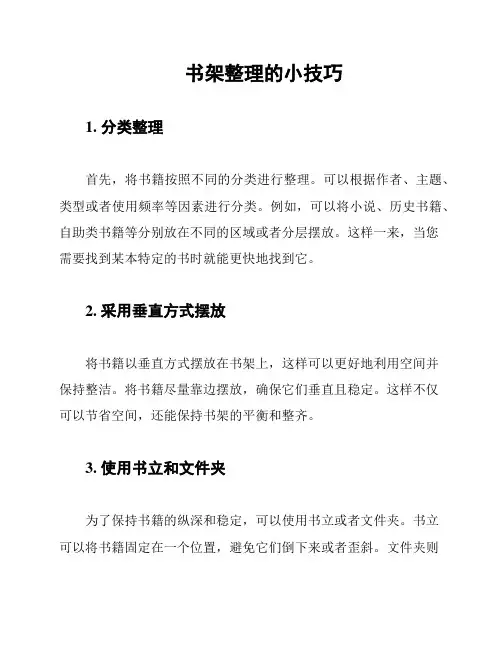 书架整理的小技巧

1. 分类整理

首先，将书籍按照不同的分类进行整理。可以根据作者、主题、类型或者使用频率等因素进行分类。例如，可以将小说、历史书籍、自助类书籍等分别放在不同的区域或者分层摆放。这样一来，当您需要找到某本特定的书时就能更快地找到它。

2. 采用垂直方式摆放

将书籍以垂直方式摆放在书架上，这样可以更好地利用空间并保持整洁。将书籍尽量靠边摆放，确保它们垂直且稳定。这样不仅可以节省空间，还能保持书架的平衡和整齐。

3. 使用书立和文件夹

为了保持书籍的纵深和稳定，可以使用书立或者文件夹。书立可以将书籍固定在一个位置，避免它们倒下来或者歪斜。文件夹则